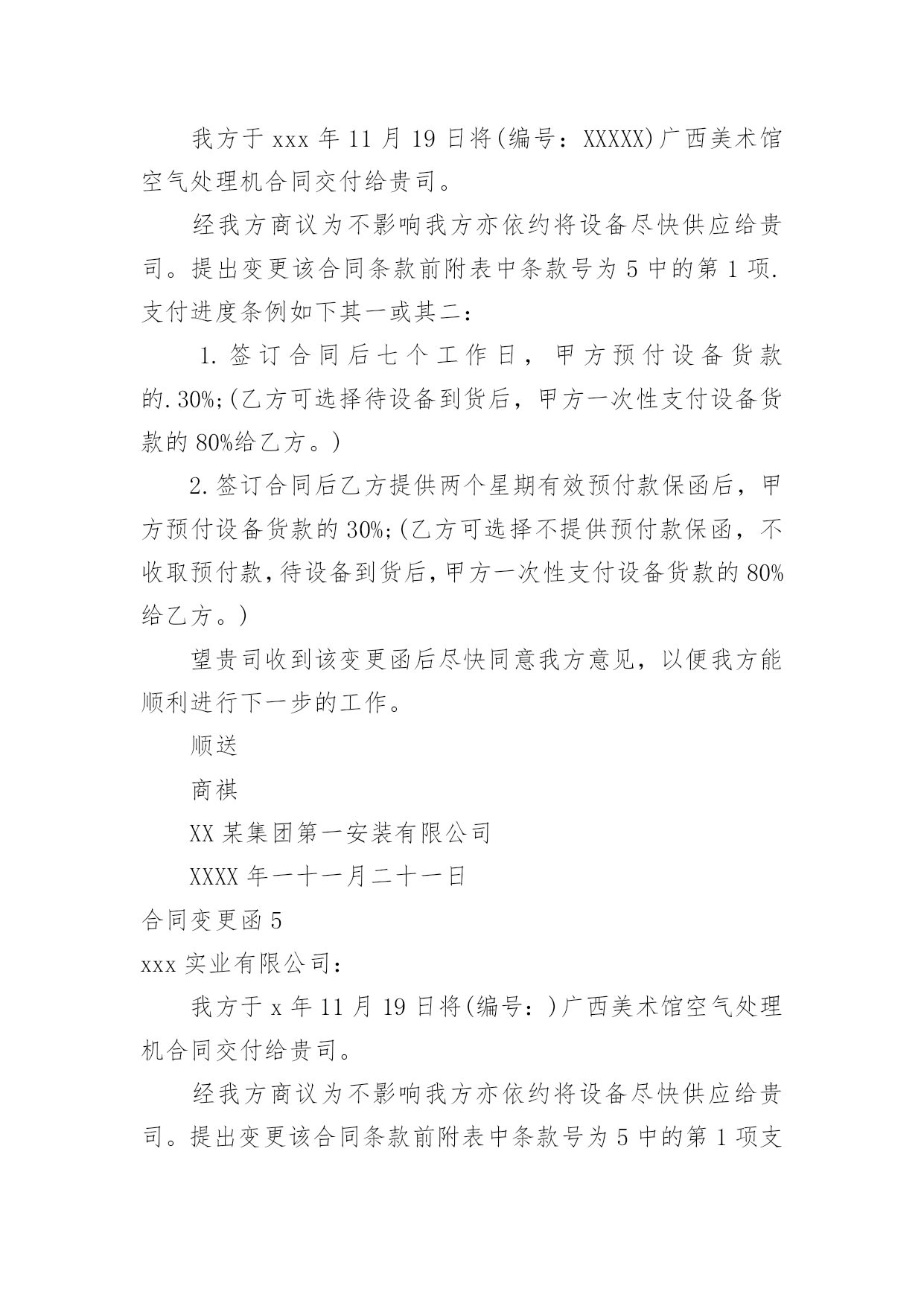 我方于 xxx 年 11 月 19 日将(编号：XXXXX)广西美术馆空气处理机合同交付给贵司。

经我方商议为不影响我方亦依约将设备尽快供应给贵司。提出变更该合同条款前附表中条款号为 5 中的第 1 项.支付进度条例如下其一或其二：

1.签订合同后七个工作日，甲方预付设备货款的.30%;(乙方可选择待设备到货后，甲方一次性支付设备货款的 80%给乙方。)

2.签订合同后乙方提供两个星期有效预付款保函后，甲方预付设备货款的 30%;(乙方可选择不提供预付款保函，不收取预付款,待设备到货后,甲方一次性支付设备货款的 80%给乙方。)

望贵司收到该变更函后尽快同意我方意见，以便我方能顺利进行下一步的工作。

顺送

商祺

XX 某集团第一安装有限公司

XXXX 年一十一月二十一日

合同变更函 5

xxx 实业有限公司：

我方于 x 年 11 月 19 日将(编号：)广西美术馆空气处理机合同交付给贵司。

经我方商议为不影响我方亦依约将设备尽快供应给贵司。提出变更该合同条款前附表中条款号为 5 中的第 1 项支